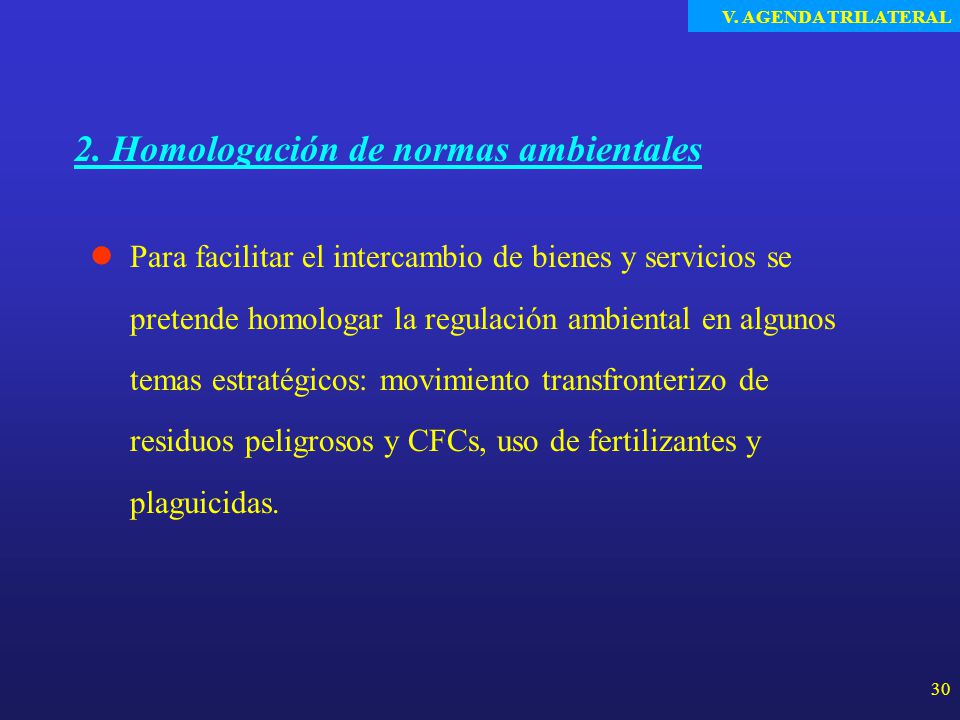 V. AGENDA TRILATERAL

2. Homologación de normas ambientales

Para facilitar el intercambio de bienes y servicios se pretende homologar la regulación ambiental en algunos temas estratégicos: movimiento transfronterizo de residuos peligrosos y CFCs, uso de fertilizantes y plaguicidas.

30